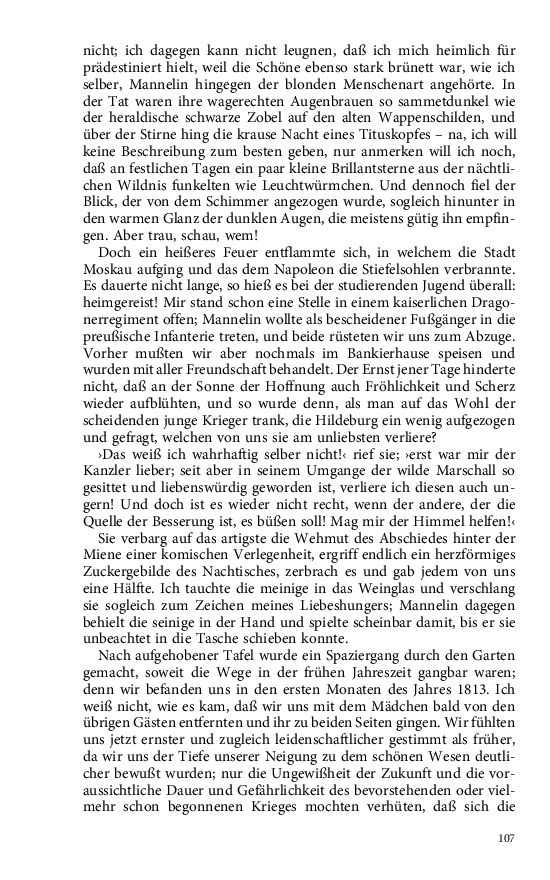 nicht; ich dagegen kann nicht leugnen, daß ich mich heimlich für prädestiniert hielt, weil die Schöne ebenso stark brünett war, wie ich selber, Mannelin hingegen der blonden Menschenart angehörte. In der Tat waren ihre wagerechten Augenbrauen so sammetdunkel wie der heraldische schwarze Zobel auf den alten Wappenschilden, und über der Stirne hing die krause Nacht eines Tituskopfes – na, ich will keine Beschreibung zum besten geben, nur anmerken will ich noch, daß an festlichen Tagen ein paar kleine Brillantsterne aus der nächtlichen Wildnis funkelten wie Leuchtwürmchen. Und dennoch fiel der Blick, der von dem Schimmer angezogen wurde, sogleich hinunter in den warmen Glanz der dunklen Augen, die meistens gütig ihn empfingen. Aber trau, schau, wem!

Doch ein heißeres Feuer entflammte sich, in welchem die Stadt Moskau aufging und das dem Napoleon die Stiefelsohlen verbrannte. Es dauerte nicht lange, so hieß es bei der studierenden Jugend überall: heimgereist! Mir stand schon eine Stelle in einem kaiserlichen Dragonerregiment offen; Mannelin wollte als bescheidener Fußgänger in die preußische Infanterie treten, und beide rüsteten wir uns zum Abzuge. Vorher mußten wir aber nochmals im Bankierhause speisen und wurden mit aller Freundschaft behandelt. Der Ernst jener Tage hinderte nicht, daß an der Sonne der Hoffnung auch Fröhlichkeit und Scherz wieder aufblühten, und so wurde denn, als man auf das Wohl der scheidenden junge Krieger trank, die Hildeburg ein wenig aufgezogen und gefragt, welchen von uns sie am unliebsten verliere?

›Das weiß ich wahrhaftig selber nicht!‹ rief sie; ›erst war mir der Kanzler lieber; seit aber in seinem Umgange der wilde Marschall so gesittet und liebenswürdig geworden ist, verliere ich diesen auch ungern! Und doch ist es wieder nicht recht, wenn der andere, der die Quelle der Besserung ist, es büßen soll! Mag mir der Himmel helfen!‹

Sie verbarg auf das artigste die Wehmut des Abschiedes hinter der Miene einer komischen Verlegenheit, ergriff endlich ein herzförmiges Zuckergebilde des Nachtisches, zerbrach es und gab jedem von uns eine Hälfte. Ich tauchte die meinige in das Weinglas und verschlang sie sogleich zum Zeichen meines Liebeshungers; Mannelin dagegen behielt die seinige in der Hand und spielte scheinbar damit, bis er sie unbeachtet in die Tasche schieben konnte.

Nach aufgehobener Tafel wurde ein Spaziergang durch den Garten gemacht, soweit die Wege in der frühen Jahreszeit gangbar waren; denn wir befanden uns in den ersten Monaten des Jahres 1813. Ich weiß nicht, wie es kam, daß wir uns mit dem Mädchen bald von den übrigen Gästen entfernten und ihr zu beiden Seiten gingen. Wir fühlten uns jetzt ernster und zugleich leidenschaftlicher gestimmt als früher, da wir uns der Tiefe unserer Neigung zu dem schönen Wesen deutlicher bewußt wurden; nur die Ungewißheit der Zukunft und die voraussichtliche Dauer und Gefährlichkeit des bevorstehenden oder vielmehr schon begonnenen Krieges mochten verhüten, daß sich die

107